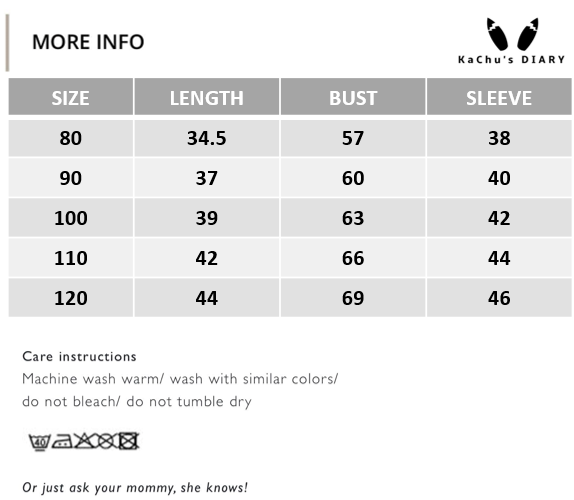 MORE INFO

KaChu's DIARY

| SIZE | LENGTH | BUST | SLEEVE |
|---|---|---|---|
| 80 | 34.5 | 57 | 38 |
| 90 | 37 | 60 | 40 |
| 100 | 39 | 63 | 42 |
| 110 | 42 | 66 | 44 |
| 120 | 44 | 69 | 46 |

Care instructions

Machine wash warm/ wash with similar colors/ do not bleach/ do not tumble dry

40

Or just ask your mommy, she knows!